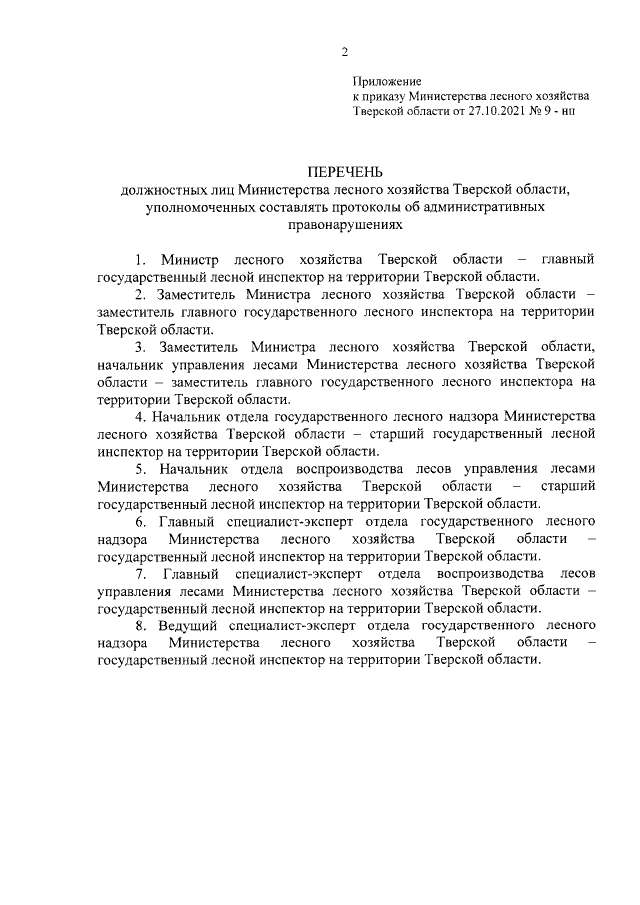 2

Приложение
к приказу Министерства лесного хозяйства
Тверской области от 27.10.2021 № 9 - нп

ПЕРЕЧЕНЬ
должностных лиц Министерства лесного хозяйства Тверской области, уполномоченных составлять протоколы об административных правонарушениях

1. Министр лесного хозяйства Тверской области – главный государственный лесной инспектор на территории Тверской области.

2. Заместитель Министра лесного хозяйства Тверской области – заместитель главного государственного лесного инспектора на территории Тверской области.

3. Заместитель Министра лесного хозяйства Тверской области, начальник управления лесами Министерства лесного хозяйства Тверской области – заместитель главного государственного лесного инспектора на территории Тверской области.

4. Начальник отдела государственного лесного надзора Министерства лесного хозяйства Тверской области – старший государственный лесной инспектор на территории Тверской области.

5. Начальник отдела воспроизводства лесов управления лесами Министерства лесного хозяйства Тверской области – старший государственный лесной инспектор на территории Тверской области.

6. Главный специалист-эксперт отдела государственного лесного надзора Министерства лесного хозяйства Тверской области – государственный лесной инспектор на территории Тверской области.

7. Главный специалист-эксперт отдела воспроизводства лесов управления лесами Министерства лесного хозяйства Тверской области – государственный лесной инспектор на территории Тверской области.

8. Ведущий специалист-эксперт отдела государственного лесного надзора Министерства лесного хозяйства Тверской области – государственный лесной инспектор на территории Тверской области.